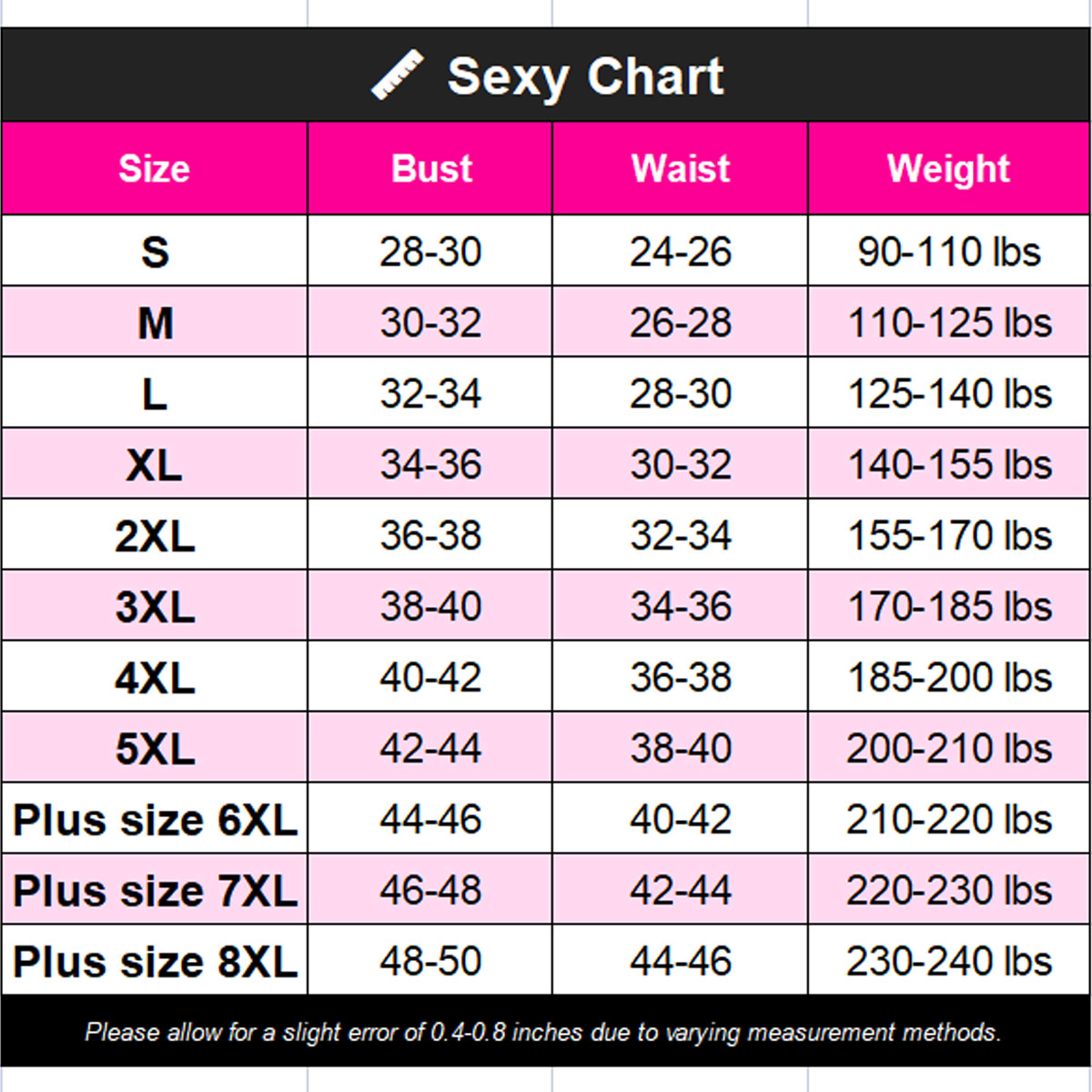 Sexy Chart

| Size | Bust | Waist | Weight |
|---|---|---|---|
| S | 28-30 | 24-26 | 90-110 lbs |
| M | 30-32 | 26-28 | 110-125 lbs |
| L | 32-34 | 28-30 | 125-140 lbs |
| XL | 34-36 | 30-32 | 140-155 lbs |
| 2XL | 36-38 | 32-34 | 155-170 lbs |
| 3XL | 38-40 | 34-36 | 170-185 lbs |
| 4XL | 40-42 | 36-38 | 185-200 lbs |
| 5XL | 42-44 | 38-40 | 200-210 lbs |
| Plus size 6XL | 44-46 | 40-42 | 210-220 lbs |
| Plus size 7XL | 46-48 | 42-44 | 220-230 lbs |
| Plus size 8XL | 48-50 | 44-46 | 230-240 lbs |

Please allow for a slight error of 0.4-0.8 inches due to varying measurement methods.